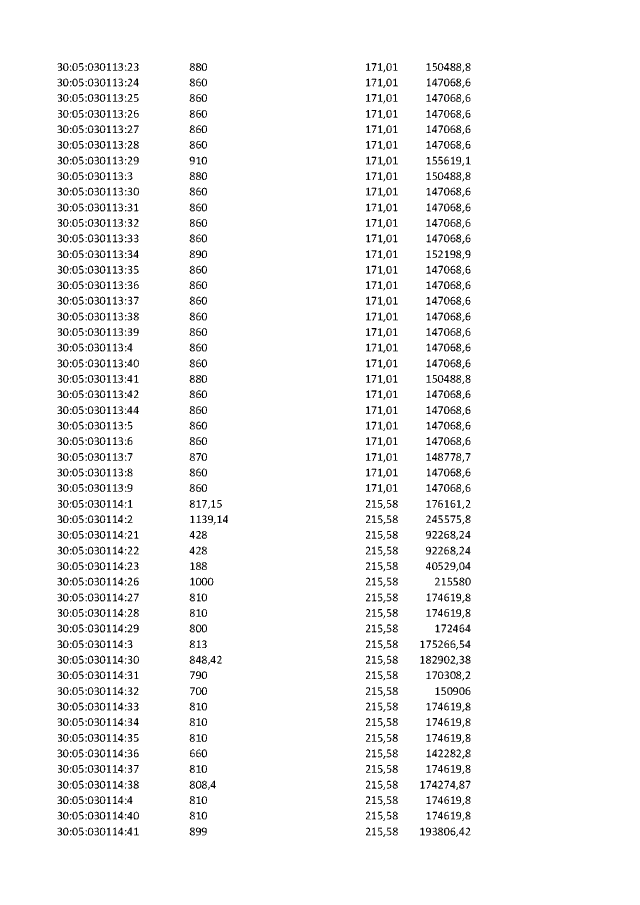 | 30:05:030113:23 | 880 | 171,01 | 150488,8 |
|---|---|---|---|
| 30:05:030113:24 | 860 | 171,01 | 147068,6 |
| 30:05:030113:25 | 860 | 171,01 | 147068,6 |
| 30:05:030113:26 | 860 | 171,01 | 147068,6 |
| 30:05:030113:27 | 860 | 171,01 | 147068,6 |
| 30:05:030113:28 | 860 | 171,01 | 147068,6 |
| 30:05:030113:29 | 910 | 171,01 | 155619,1 |
| 30:05:030113:3 | 880 | 171,01 | 150488,8 |
| 30:05:030113:30 | 860 | 171,01 | 147068,6 |
| 30:05:030113:31 | 860 | 171,01 | 147068,6 |
| 30:05:030113:32 | 860 | 171,01 | 147068,6 |
| 30:05:030113:33 | 860 | 171,01 | 147068,6 |
| 30:05:030113:34 | 890 | 171,01 | 152198,9 |
| 30:05:030113:35 | 860 | 171,01 | 147068,6 |
| 30:05:030113:36 | 860 | 171,01 | 147068,6 |
| 30:05:030113:37 | 860 | 171,01 | 147068,6 |
| 30:05:030113:38 | 860 | 171,01 | 147068,6 |
| 30:05:030113:39 | 860 | 171,01 | 147068,6 |
| 30:05:030113:4 | 860 | 171,01 | 147068,6 |
| 30:05:030113:40 | 860 | 171,01 | 147068,6 |
| 30:05:030113:41 | 880 | 171,01 | 150488,8 |
| 30:05:030113:42 | 860 | 171,01 | 147068,6 |
| 30:05:030113:44 | 860 | 171,01 | 147068,6 |
| 30:05:030113:5 | 860 | 171,01 | 147068,6 |
| 30:05:030113:6 | 860 | 171,01 | 147068,6 |
| 30:05:030113:7 | 870 | 171,01 | 148778,7 |
| 30:05:030113:8 | 860 | 171,01 | 147068,6 |
| 30:05:030113:9 | 860 | 171,01 | 147068,6 |
| 30:05:030114:1 | 817,15 | 215,58 | 176161,2 |
| 30:05:030114:2 | 1139,14 | 215,58 | 245575,8 |
| 30:05:030114:21 | 428 | 215,58 | 92268,24 |
| 30:05:030114:22 | 428 | 215,58 | 92268,24 |
| 30:05:030114:23 | 188 | 215,58 | 40529,04 |
| 30:05:030114:26 | 1000 | 215,58 | 215580 |
| 30:05:030114:27 | 810 | 215,58 | 174619,8 |
| 30:05:030114:28 | 810 | 215,58 | 174619,8 |
| 30:05:030114:29 | 800 | 215,58 | 172464 |
| 30:05:030114:3 | 813 | 215,58 | 175266,54 |
| 30:05:030114:30 | 848,42 | 215,58 | 182902,38 |
| 30:05:030114:31 | 790 | 215,58 | 170308,2 |
| 30:05:030114:32 | 700 | 215,58 | 150906 |
| 30:05:030114:33 | 810 | 215,58 | 174619,8 |
| 30:05:030114:34 | 810 | 215,58 | 174619,8 |
| 30:05:030114:35 | 810 | 215,58 | 174619,8 |
| 30:05:030114:36 | 660 | 215,58 | 142282,8 |
| 30:05:030114:37 | 810 | 215,58 | 174619,8 |
| 30:05:030114:38 | 808,4 | 215,58 | 174274,87 |
| 30:05:030114:4 | 810 | 215,58 | 174619,8 |
| 30:05:030114:40 | 810 | 215,58 | 174619,8 |
| 30:05:030114:41 | 899 | 215,58 | 193806,42 |